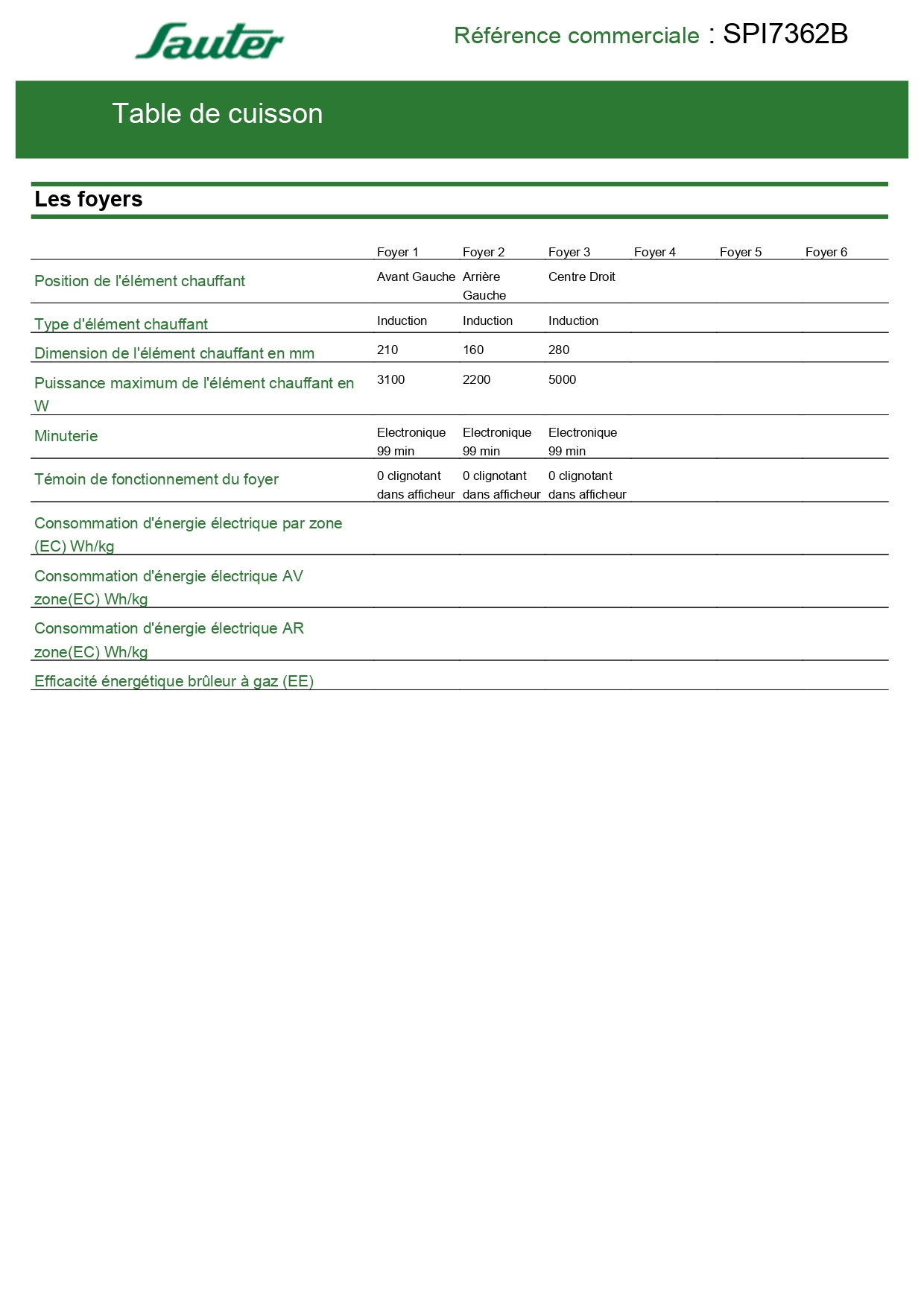 Sauter

Référence commerciale : SPI7362B

Table de cuisson

Les foyers

| | Foyer 1 | Foyer 2 | Foyer 3 | Foyer 4 | Foyer 5 | Foyer 6 |
|---|---|---|---|---|---|---|
| Position de l'élément chauffant | Avant Gauche | Arrière Gauche | Centre Droit | | | |
| Type d'élément chauffant | Induction | Induction | Induction | | | |
| Dimension de l'élément chauffant en mm | 210 | 160 | 280 | | | |
| Puissance maximum de l'élément chauffant en W | 3100 | 2200 | 5000 | | | |
| Minuterie | Electronique 99 min | Electronique 99 min | Electronique 99 min | | | |
| Témoin de fonctionnement du foyer | 0 clignotant dans afficheur | 0 clignotant dans afficheur | 0 clignotant dans afficheur | | | |
| Consommation d'énergie électrique par zone (EC) Wh/kg | | | | | | |
| Consommation d'énergie électrique AV zone(EC) Wh/kg | | | | | | |
| Consommation d'énergie électrique AR zone(EC) Wh/kg | | | | | | |
| Efficacité énergétique brûleur à gaz (EE) | | | | | | |